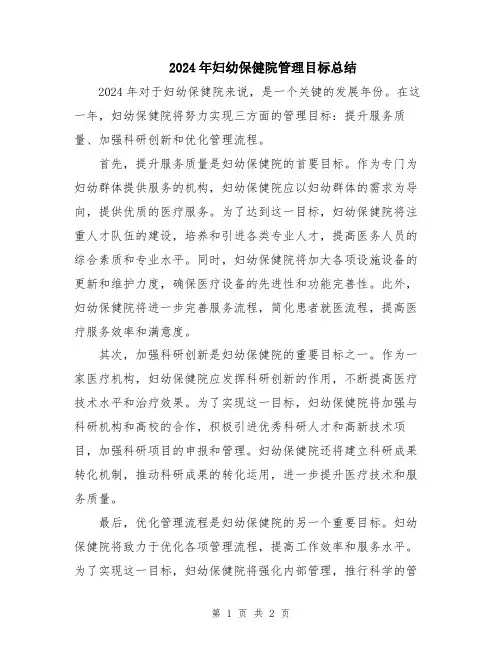 2024年妇幼保健院管理目标总结

2024年对于妇幼保健院来说，是一个关键的发展年份。在这一年，妇幼保健院将努力实现三方面的管理目标：提升服务质量、加强科研创新和优化管理流程。

首先，提升服务质量是妇幼保健院的首要目标。作为专门为妇幼群体提供服务的机构，妇幼保健院应以妇幼群体的需求为导向，提供优质的医疗服务。为了达到这一目标，妇幼保健院将注重人才队伍的建设，培养和引进各类专业人才，提高医务人员的综合素质和专业水平。同时，妇幼保健院将加大各项设施设备的更新和维护力度，确保医疗设备的先进性和功能完善性。此外，妇幼保健院将进一步完善服务流程，简化患者就医流程，提高医疗服务效率和满意度。

其次，加强科研创新是妇幼保健院的重要目标之一。作为一家医疗机构，妇幼保健院应发挥科研创新的作用，不断提高医疗技术水平和治疗效果。为了实现这一目标，妇幼保健院将加强与科研机构和高校的合作，积极引进优秀科研人才和高新技术项目，加强科研项目的申报和管理。妇幼保健院还将建立科研成果转化机制，推动科研成果的转化运用，进一步提升医疗技术和服务质量。

最后，优化管理流程是妇幼保健院的另一个重要目标。妇幼保健院将致力于优化各项管理流程，提高工作效率和服务水平。为了实现这一目标，妇幼保健院将强化内部管理，推行科学的管

第 1 页 共 2 页